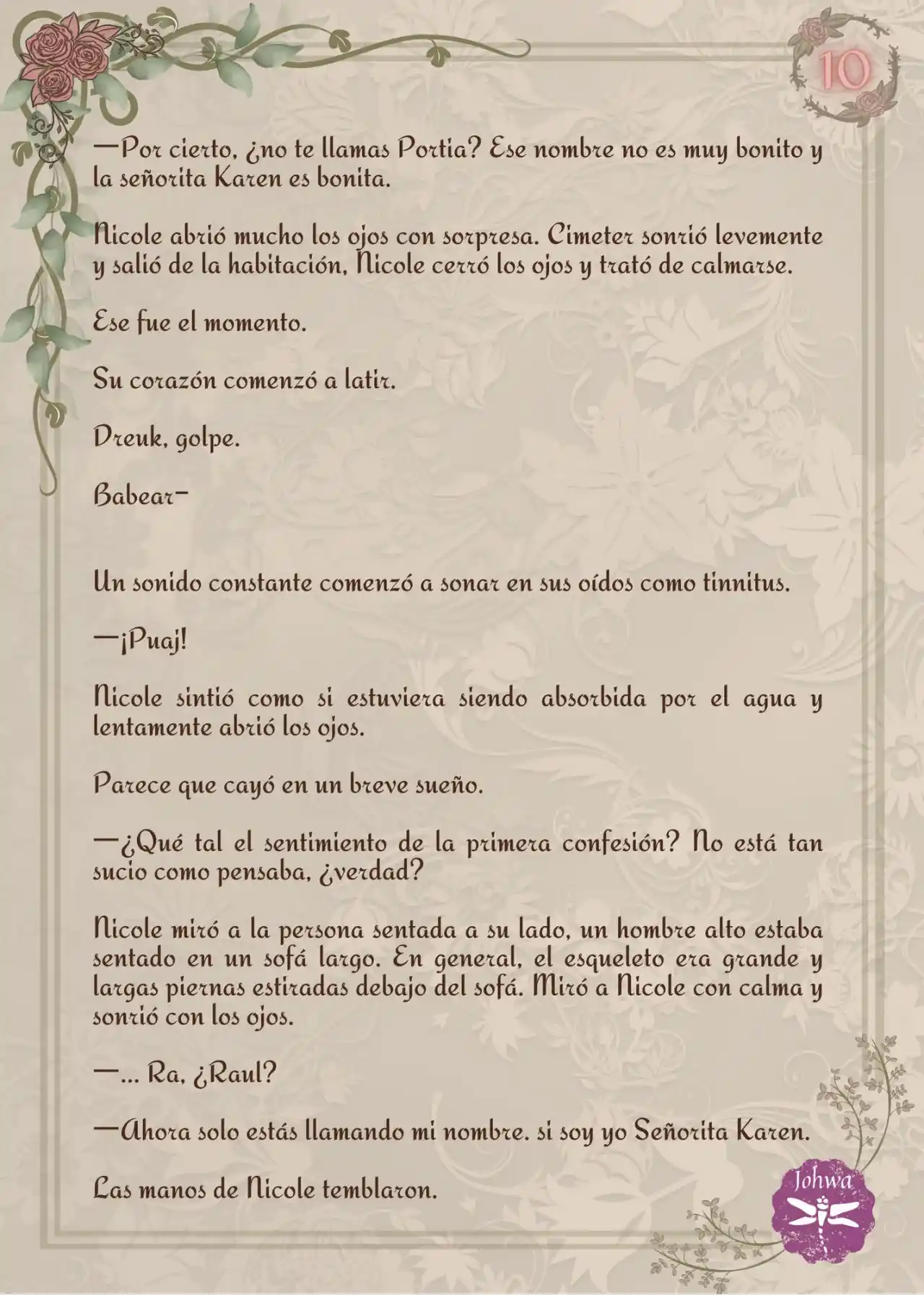 10

—Por cierto, ¿no te llamas Portia? Ese nombre no es muy bonito y la señorita Karen es bonita.

Nicole abrió mucho los ojos con sorpresa. Cimeter sonrió levemente y salió de la habitación, Nicole cerró los ojos y trató de calmarse.

Ese fue el momento.

Su corazón comenzó a latir.

Dreuk, golpe.

Babear—

Un sonido constante comenzó a sonar en sus oídos como tinnitus.

—¡Puaj!

Nicole sintió como si estuviera siendo absorbida por el agua y lentamente abrió los ojos.

Parece que cayó en un breve sueño.

—¿Qué tal el sentimiento de la primera confesión? No está tan sucio como pensaba, ¿verdad?

Nicole miró a la persona sentada a su lado, un hombre alto estaba sentado en un sofá largo. En general, el esqueleto era grande y largas piernas estiradas debajo del sofá. Miró a Nicole con calma y sonrió con los ojos.

—... Ra, ¿Raul?

—Ahora solo estás llamando mi nombre. si soy yo Señorita Karen.

Las manos de Nicole temblaron.

Johwa